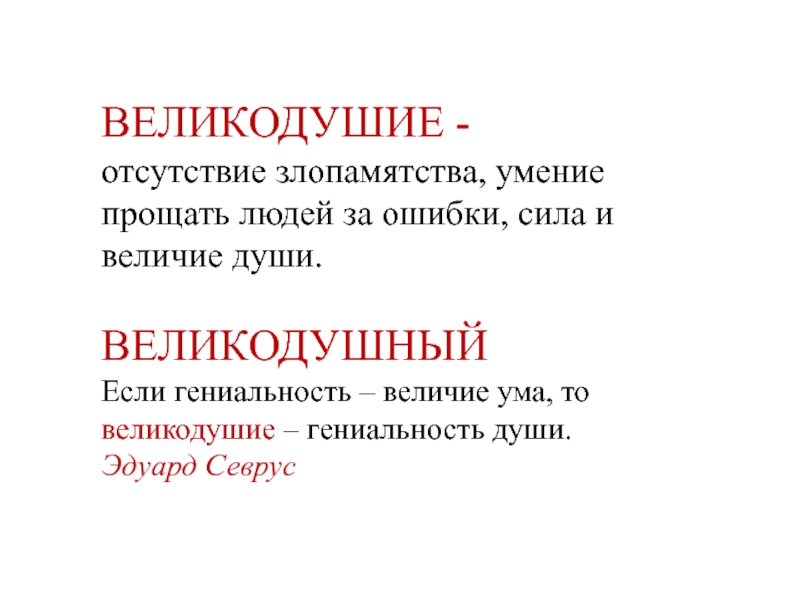 ВЕЛИКОДУШИЕ -
отсутствие злопамятства, умение прощать людей за ошибки, сила и величие души.

ВЕЛИКОДУШНЫЙ
Если гениальность – величие ума, то великодушие – гениальность души.
Эдуард Севрус